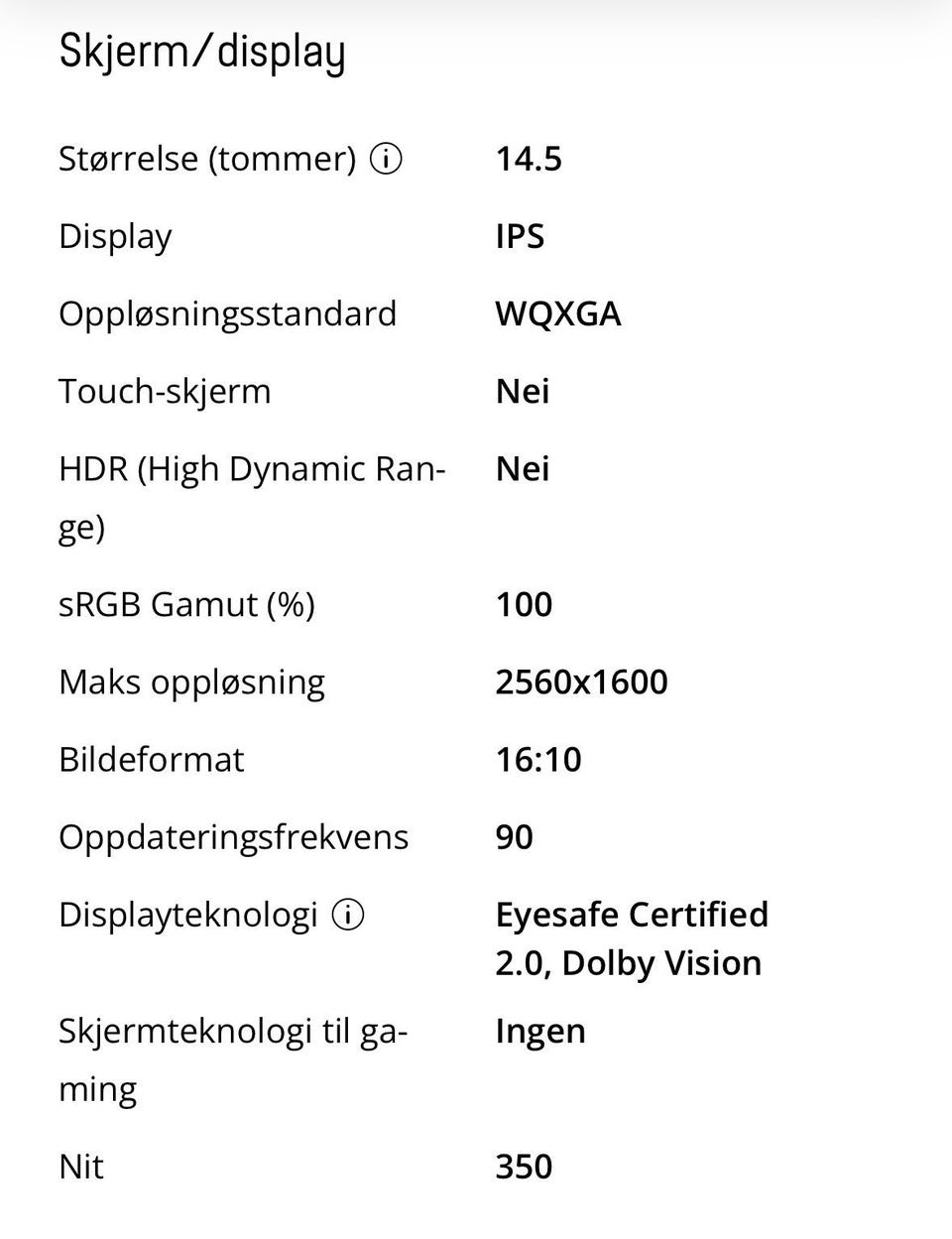 Skjerm/display

| | |
|---|---|
| Størrelse (tommer) ⓘ | 14.5 |
| Display | IPS |
| Oppløsningsstandard | WQXGA |
| Touch-skjerm | Nei |
| HDR (High Dynamic Range) | Nei |
| sRGB Gamut (%) | 100 |
| Maks oppløsning | 2560x1600 |
| Bildeformat | 16:10 |
| Oppdateringsfrekvens | 90 |
| Displayteknologi ⓘ | Eyesafe Certified 2.0, Dolby Vision |
| Skjermteknologi til gaming | Ingen |
| Nit | 350 |